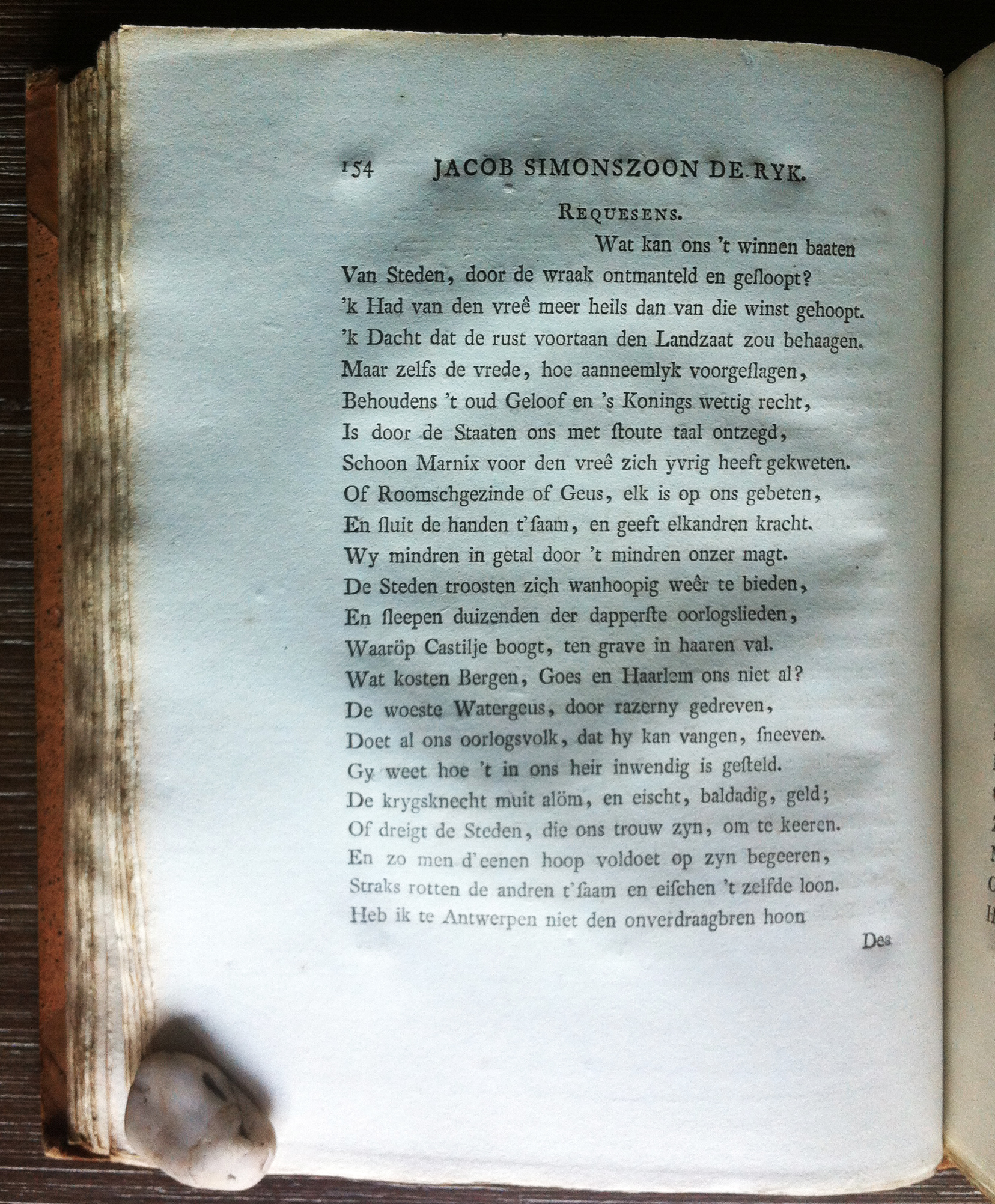 154 JACOB SIMONSZOON DE RYK.

REQUESENS.

Wat kan ons 't winnen baaten
Van Steden, door de wraak ontmanteld en geſloopt?
'k Had van den vreê meer heils dan van die winst gehoopt.
'k Dacht dat de rust voortaan den Landzaat zou behaagen.
Maar zelfs de vrede, hoe aanneemlyk voorgeſlagen,
Behoudens 't oud Geloof en 's Konings wettig recht,
Is door de Staaten ons met ſtoute taal ontzegd,
Schoon Marnix voor den vreê zich yvrig heeft gekweten.
Of Roomschgezinde of Geus, elk is op ons gebeten,
En ſluit de handen t'ſaam, en geeft elkandren kracht.
Wy mindren in getal door 't mindren onzer magt.
De Steden troosten zich wanhoopig weêr te bieden,
En ſleepen duizenden der dapperſte oorlogslieden,
Waaröp Castilje boogt, ten grave in haaren val.
Wat kosten Bergen, Goes en Haarlem ons niet al?
De woeste Watergeus, door razerny gedreven,
Doet al ons oorlogsvolk, dat hy kan vangen, ſneeven.
Gy weet hoe 't in ons heir inwendig is geſteld.
De krygsknecht muit alöm, en eischt, baldadig, geld;
Of dreigt de Steden, die ons trouw zyn, om te keeren.
En zo men d'eenen hoop voldoet op zyn begeeren,
Straks rotten de andren t'ſaam en eiſchen 't zelfde loon.
Heb ik te Antwerpen niet den onverdraagbren hoon

Des